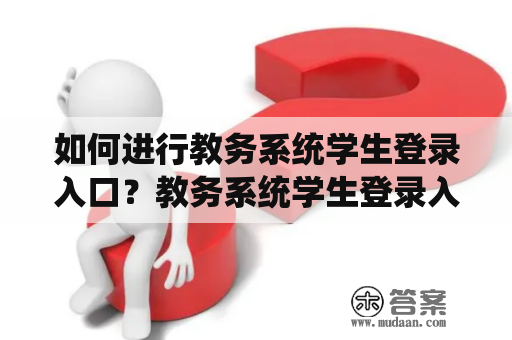 如何进行教务系统学生登录入口？教务系统学生登录入

木 答案
www.mudaan.com